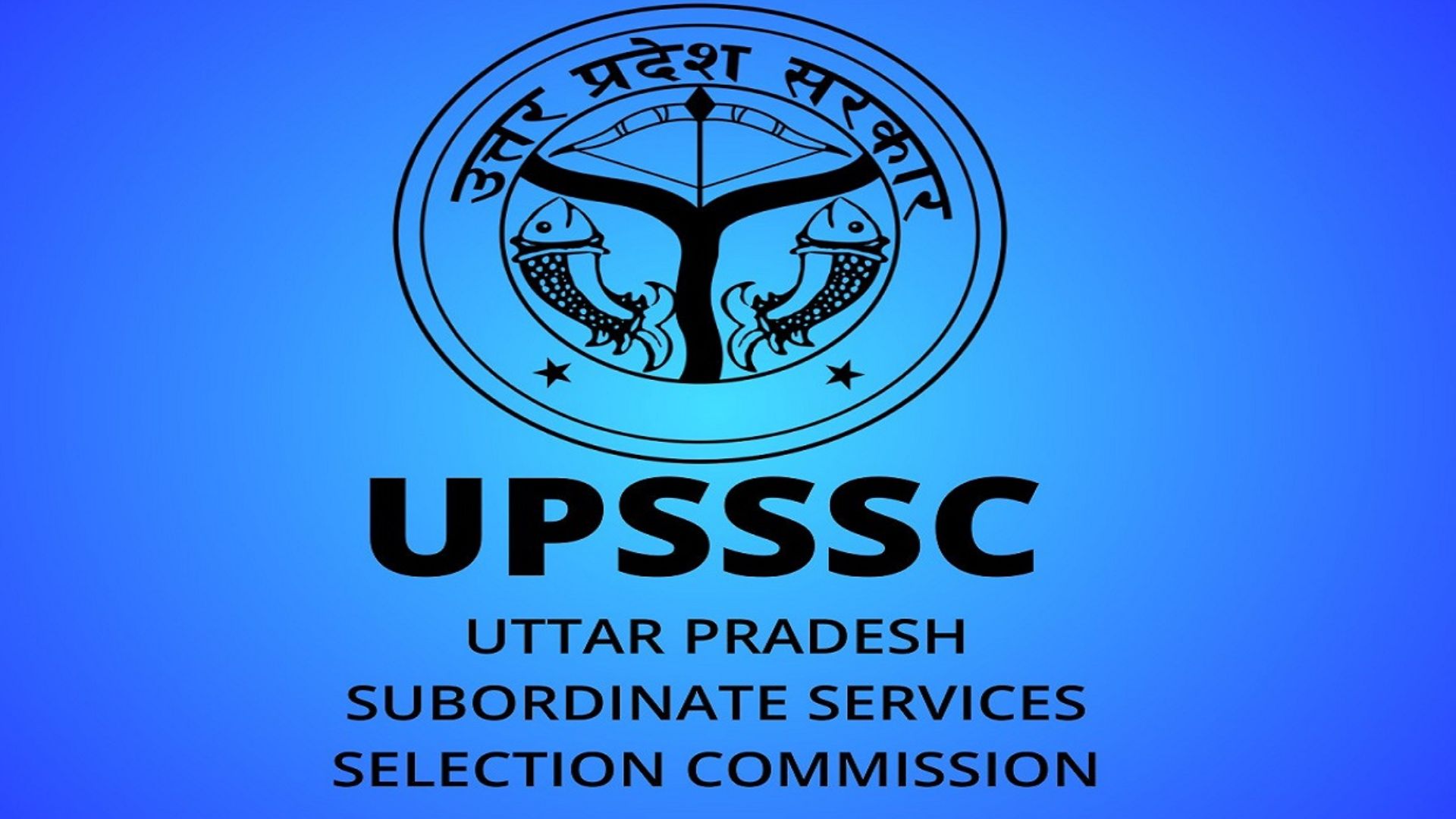 उत्तर प्रदेश सरकार

UPSSSC

UTTAR PRADESH
SUBORDINATE SERVICES
SELECTION COMMISSION